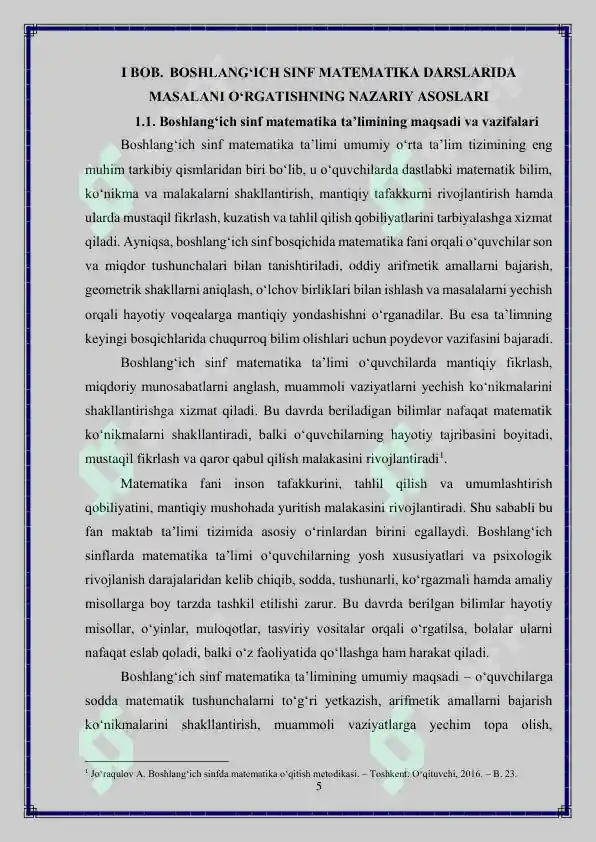 I BOB. BOSHLANG‘ICH SINF MATEMATIKA DARSLARIDA MASALANI O‘RGATISHNING NAZARIY ASOSLARI

1.1. Boshlang‘ich sinf matematika ta’limining maqsadi va vazifalari

Boshlang‘ich sinf matematika ta’limi umumiy o‘rta ta’lim tizimining eng muhim tarkibiy qismlaridan biri bo‘lib, u o‘quvchilarda dastlabki matematik bilim, ko‘nikma va malakalarni shakllantirish, mantiqiy tafakkurni rivojlantirish hamda ularda mustaqil fikrlash, kuzatish va tahlil qilish qobiliyatlarini tarbiyalashga xizmat qiladi. Ayniqsa, boshlang‘ich sinf bosqichida matematika fani orqali o‘quvchilar son va miqdor tushunchalari bilan tanishtiriladi, oddiy arifmetik amallarni bajarish, geometrik shakllarni aniqlash, o‘lchov birliklari bilan ishlash va masalalarni yechish orqali hayotiy voqealarga mantiqiy yondashishni o‘rganadilar. Bu esa ta’limning keyingi bosqichlarida chuqurroq bilim olishlari uchun poydevor vazifasini bajaradi.

Boshlang‘ich sinf matematika ta’limi o‘quvchilarda mantiqiy fikrlash, miqdoriy munosabatlarni anglash, muammoli vaziyatlarni yechish ko‘nikmalarini shakllantirishga xizmat qiladi. Bu davrda beriladigan bilimlar nafaqat matematik ko‘nikmalarni shakllantiradi, balki o‘quvchilarning hayotiy tajribasini boyitadi, mustaqil fikrlash va qaror qabul qilish malakasini rivojlantiradi$^1$.

Matematika fani inson tafakkurini, tahlil qilish va umumlashtirish qobiliyatini, mantiqiy mushohada yuritish malakasini rivojlantiradi. Shu sababli bu fan maktab ta’limi tizimida asosiy o‘rinlardan birini egallaydi. Boshlang‘ich sinflarda matematika ta’limi o‘quvchilarning yosh xususiyatlari va psixologik rivojlanish darajalaridan kelib chiqib, sodda, tushunarli, ko‘rgazmali hamda amaliy misollarga boy tarzda tashkil etilishi zarur. Bu davrda berilgan bilimlar hayotiy misollar, o‘yinlar, muloqotlar, tasviriy vositalar orqali o‘rgatilsa, bolalar ularni nafaqat eslab qoladi, balki o‘z faoliyatida qo‘llashga ham harakat qiladi.

Boshlang‘ich sinf matematika ta’limining umumiy maqsadi – o‘quvchilarga sodda matematik tushunchalarni to‘g‘ri yetkazish, arifmetik amallarni bajarish ko‘nikmalarini shakllantirish, muammoli vaziyatlarga yechim topa olish,

$^1$ Jo‘raqulov A. Boshlang‘ich sinfda matematika o‘qitish metodikasi. – Toshkent: O‘qituvchi, 2016. – B. 23.

5